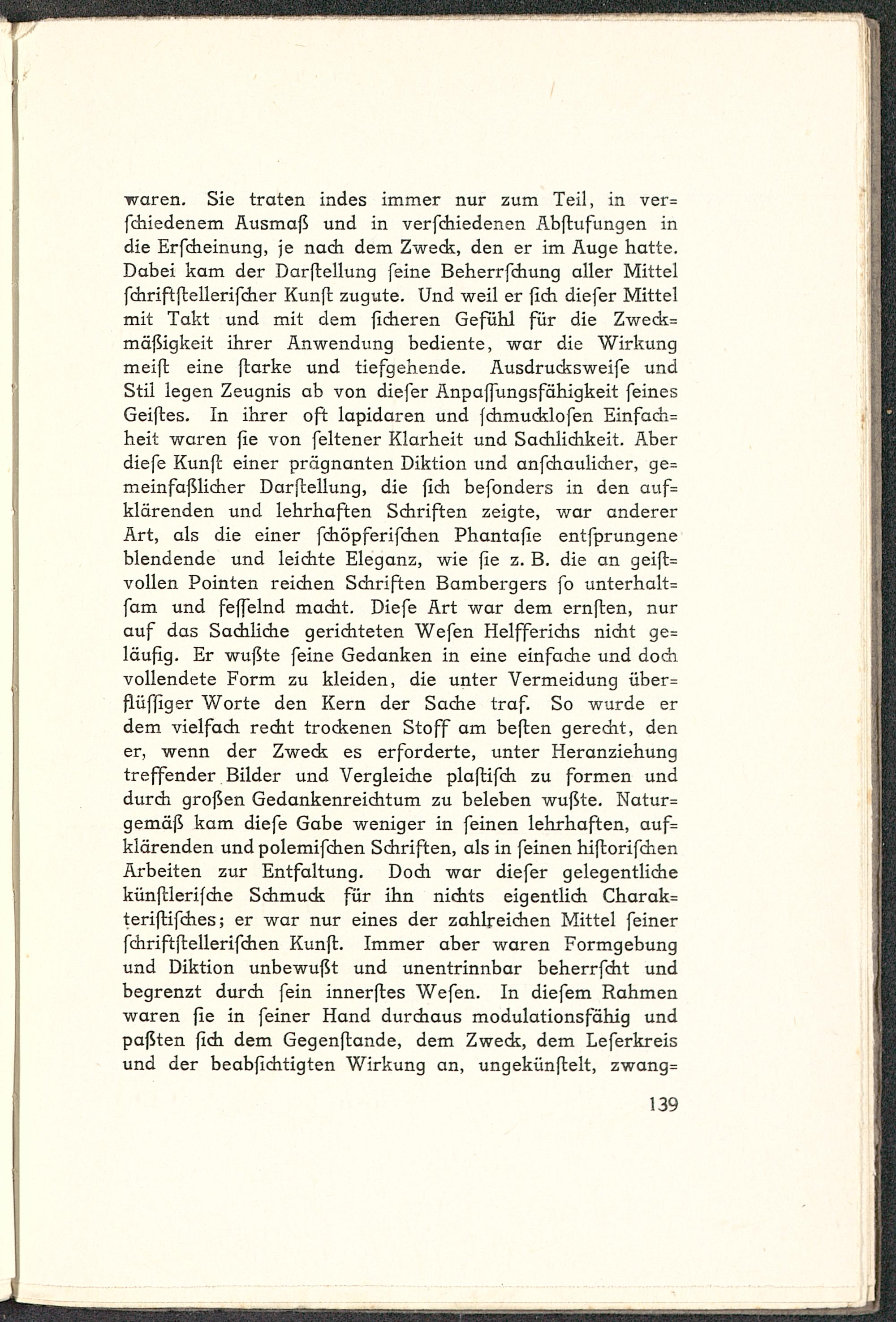 waren. Sie traten indes immer nur zum Teil, in verſchiedenem Ausmaß und in verſchiedenen Abſtufungen in die Erſcheinung, je nach dem Zweck, den er im Auge hatte. Dabei kam der Darſtellung ſeine Beherrſchung aller Mittel ſchriftſtelleriſcher Kunſt zugute. Und weil er ſich dieſer Mittel mit Takt und mit dem ſicheren Gefühl für die Zweckmäßigkeit ihrer Anwendung bediente, war die Wirkung meiſt eine ſtarke und tiefgehende. Ausdrucksweiſe und Stil legen Zeugnis ab von dieſer Anpaſſungsfähigkeit ſeines Geiſtes. In ihrer oft lapidaren und ſchmuckloſen Einfachheit waren ſie von ſeltener Klarheit und Sachlichkeit. Aber dieſe Kunſt einer prägnanten Diktion und anſchaulicher, gemeinfaßlicher Darſtellung, die ſich beſonders in den aufklärenden und lehrhaften Schriften zeigte, war anderer Art, als die einer ſchöpferiſchen Phantaſie entſprungene blendende und leichte Eleganz, wie ſie z. B. die an geiſtvollen Pointen reichen Schriften Bambergers ſo unterhaltſam und feſſelnd macht. Dieſe Art war dem ernſten, nur auf das Sachliche gerichteten Weſen Helfferichs nicht geläufig. Er wußte ſeine Gedanken in eine einfache und doch vollendete Form zu kleiden, die unter Vermeidung überflüſſiger Worte den Kern der Sache traf. So wurde er dem vielfach recht trockenen Stoff am beſten gerecht, den er, wenn der Zweck es erforderte, unter Heranziehung treffender Bilder und Vergleiche plaſtiſch zu formen und durch großen Gedankenreichtum zu beleben wußte. Naturgemäß kam dieſe Gabe weniger in ſeinen lehrhaften, aufklärenden und polemiſchen Schriften, als in ſeinen hiſtoriſchen Arbeiten zur Entfaltung. Doch war dieſer gelegentliche künſtleriſche Schmuck für ihn nichts eigentlich Charakteriſtiſches; er war nur eines der zahlreichen Mittel ſeiner ſchriftſtelleriſchen Kunſt. Immer aber waren Formgebung und Diktion unbewußt und unentrinnbar beherrſcht und begrenzt durch ſein innerſtes Weſen. In dieſem Rahmen waren ſie in ſeiner Hand durchaus modulationsfähig und paßten ſich dem Gegenſtande, dem Zweck, dem Leſerkreis und der beabſichtigten Wirkung an, ungekünſtelt, zwang=

139